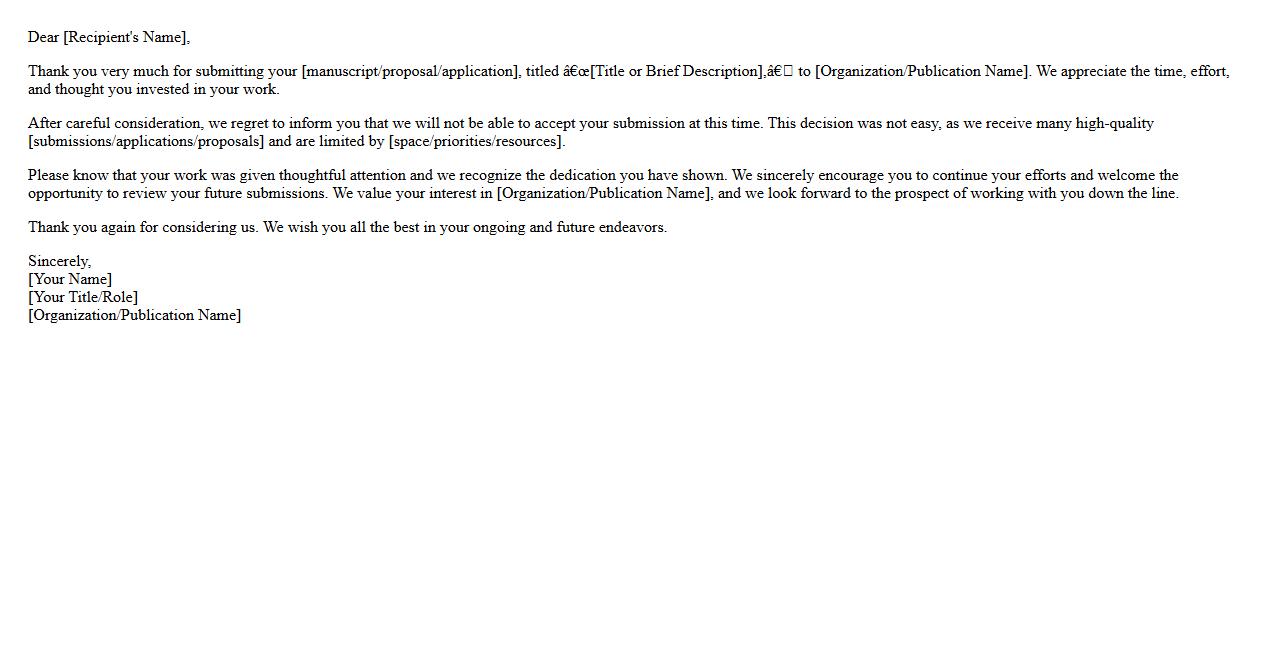 Dear [Recipient's Name],

Thank you very much for submitting your [manuscript/proposal/application], titled â€œ[Title or Brief Description],â€ to [Organization/Publication Name]. We appreciate the time, effort, and thought you invested in your work.

After careful consideration, we regret to inform you that we will not be able to accept your submission at this time. This decision was not easy, as we receive many high-quality [submissions/applications/proposals] and are limited by [space/priorities/resources].

Please know that your work was given thoughtful attention and we recognize the dedication you have shown. We sincerely encourage you to continue your efforts and welcome the opportunity to review your future submissions. We value your interest in [Organization/Publication Name], and we look forward to the prospect of working with you down the line.

Thank you again for considering us. We wish you all the best in your ongoing and future endeavors.

Sincerely,
[Your Name]
[Your Title/Role]
[Organization/Publication Name]